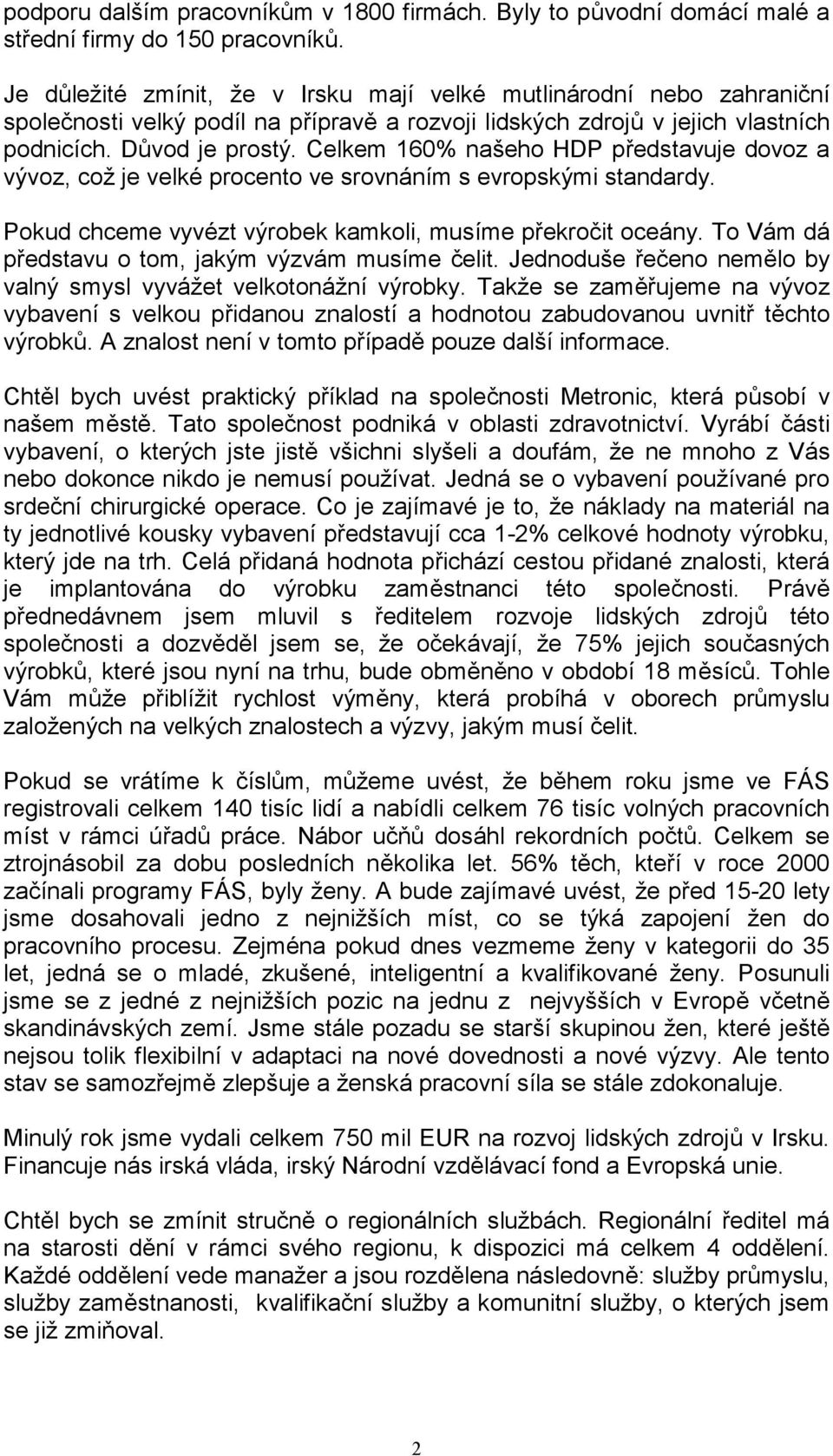 podporu dalším pracovníkům v 1800 firmách. Byly to původní domácí malé a střední firmy do 150 pracovníků.

Je důležité zmínit, že v Irsku mají velké mutlinárodní nebo zahraniční společnosti velký podíl na přípravě a rozvoji lidských zdrojů v jejich vlastních podnicích. Důvod je prostý. Celkem 160% našeho HDP představuje dovoz a vývoz, což je velké procento ve srovnáním s evropskými standardy.

Pokud chceme vyvézt výrobek kamkoli, musíme překročit oceány. To Vám dá představu o tom, jakým výzvám musíme čelit. Jednoduše řečeno nemělo by valný smysl vyvážet velkotonážní výrobky. Takže se zaměřujeme na vývoz vybavení s velkou přidanou znalostí a hodnotou zabudovanou uvnitř těchto výrobků. A znalost není v tomto případě pouze další informace.

Chtěl bych uvést praktický příklad na společnosti Metronic, která působí v našem městě. Tato společnost podniká v oblasti zdravotnictví. Vyrábí části vybavení, o kterých jste jistě všichni slyšeli a doufám, že ne mnoho z Vás nebo dokonce nikdo je nemusí používat. Jedná se o vybavení používané pro srdeční chirurgické operace. Co je zajímavé je to, že náklady na materiál na ty jednotlivé kousky vybavení představují cca 1-2% celkové hodnoty výrobku, který jde na trh. Celá přidaná hodnota přichází cestou přidané znalosti, která je implantována do výrobku zaměstnanci této společnosti. Právě přednedávnem jsem mluvil s ředitelem rozvoje lidských zdrojů této společnosti a dozvěděl jsem se, že očekávají, že 75% jejich současných výrobků, které jsou nyní na trhu, bude obměněno v období 18 měsíců. Tohle Vám může přiblížit rychlost výměny, která probíhá v oborech průmyslu založených na velkých znalostech a výzvy, jakým musí čelit.

Pokud se vrátíme k číslům, můžeme uvést, že během roku jsme ve FÁS registrovali celkem 140 tisíc lidí a nabídli celkem 76 tisíc volných pracovních míst v rámci úřadů práce. Nábor učňů dosáhl rekordních počtů. Celkem se ztrojnásobil za dobu posledních několika let. 56% těch, kteří v roce 2000 začínali programy FÁS, byly ženy. A bude zajímavé uvést, že před 15-20 lety jsme dosahovali jedno z nejnižších míst, co se týká zapojení žen do pracovního procesu. Zejména pokud dnes vezmeme ženy v kategorii do 35 let, jedná se o mladé, zkušené, inteligentní a kvalifikované ženy. Posunuli jsme se z jedné z nejnižších pozic na jednu z nejvyšších v Evropě včetně skandinávských zemí. Jsme stále pozadu se starší skupinou žen, které ještě nejsou tolik flexibilní v adaptaci na nové dovednosti a nové výzvy. Ale tento stav se samozřejmě zlepšuje a ženská pracovní síla se stále zdokonaluje.

Minulý rok jsme vydali celkem 750 mil EUR na rozvoj lidských zdrojů v Irsku. Financuje nás irská vláda, irský Národní vzdělávací fond a Evropská unie.

Chtěl bych se zmínit stručně o regionálních službách. Regionální ředitel má na starosti dění v rámci svého regionu, k dispozici má celkem 4 oddělení. Každé oddělení vede manažer a jsou rozdělena následovně: služby průmyslu, služby zaměstnanosti, kvalifikační služby a komunitní služby, o kterých jsem se již zmiňoval.

2